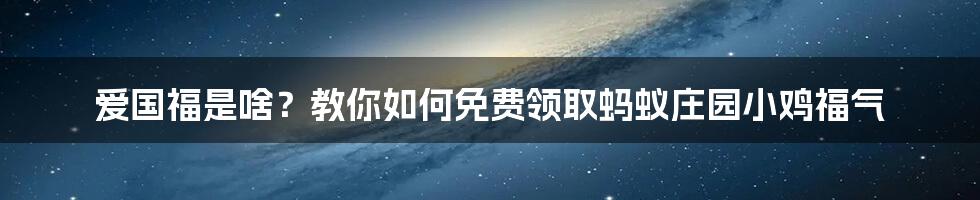 爱国福是啥？教你如何免费领取蚂蚁庄园小鸡福气